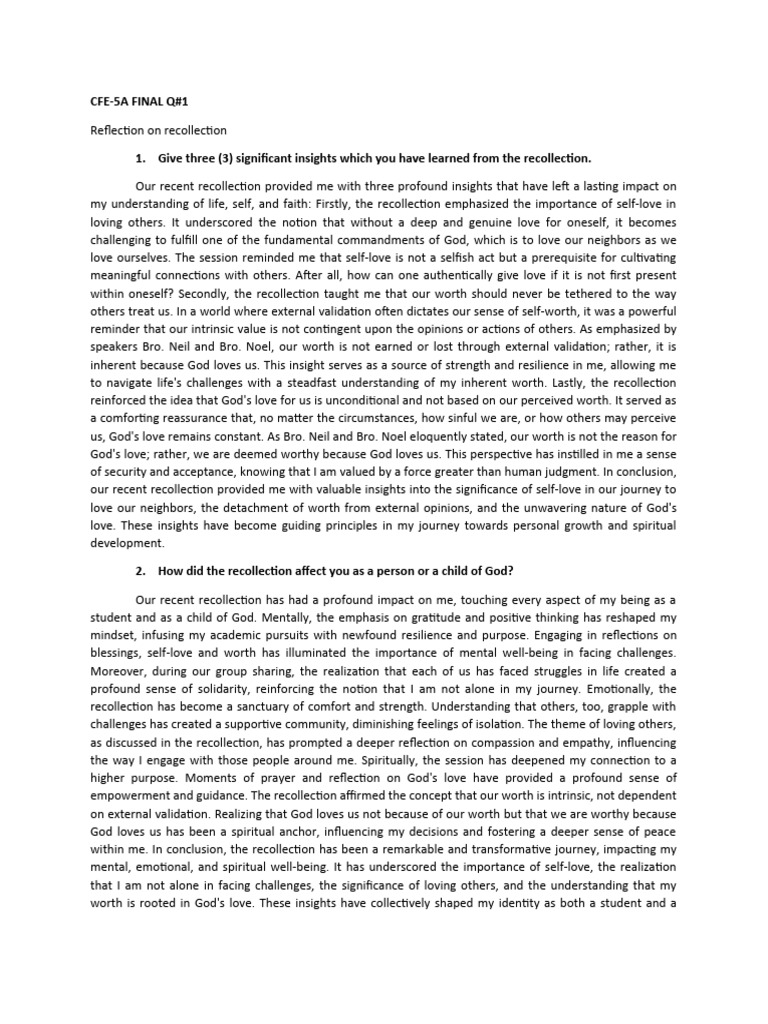 CFE-5A FINAL Q#1

Reflection on recollection

1. Give three (3) significant insights which you have learned from the recollection.

Our recent recollection provided me with three profound insights that have left a lasting impact on my understanding of life, self, and faith: Firstly, the recollection emphasized the importance of self-love in loving others. It underscored the notion that without a deep and genuine love for oneself, it becomes challenging to fulfill one of the fundamental commandments of God, which is to love our neighbors as we love ourselves. The session reminded me that self-love is not a selfish act but a prerequisite for cultivating meaningful connections with others. After all, how can one authentically give love if it is not first present within oneself? Secondly, the recollection taught me that our worth should never be tethered to the way others treat us. In a world where external validation often dictates our sense of self-worth, it was a powerful reminder that our intrinsic value is not contingent upon the opinions or actions of others. As emphasized by speakers Bro. Neil and Bro. Noel, our worth is not earned or lost through external validation; rather, it is inherent because God loves us. This insight serves as a source of strength and resilience in me, allowing me to navigate life's challenges with a steadfast understanding of my inherent worth. Lastly, the recollection reinforced the idea that God's love for us is unconditional and not based on our perceived worth. It served as a comforting reassurance that, no matter the circumstances, how sinful we are, or how others may perceive us, God's love remains constant. As Bro. Neil and Bro. Noel eloquently stated, our worth is not the reason for God's love; rather, we are deemed worthy because God loves us. This perspective has instilled in me a sense of security and acceptance, knowing that I am valued by a force greater than human judgment. In conclusion, our recent recollection provided me with valuable insights into the significance of self-love in our journey to love our neighbors, the detachment of worth from external opinions, and the unwavering nature of God's love. These insights have become guiding principles in my journey towards personal growth and spiritual development.

2. How did the recollection affect you as a person or a child of God?

Our recent recollection has had a profound impact on me, touching every aspect of my being as a student and as a child of God. Mentally, the emphasis on gratitude and positive thinking has reshaped my mindset, infusing my academic pursuits with newfound resilience and purpose. Engaging in reflections on blessings, self-love and worth has illuminated the importance of mental well-being in facing challenges. Moreover, during our group sharing, the realization that each of us has faced struggles in life created a profound sense of solidarity, reinforcing the notion that I am not alone in my journey. Emotionally, the recollection has become a sanctuary of comfort and strength. Understanding that others, too, grapple with challenges has created a supportive community, diminishing feelings of isolation. The theme of loving others, as discussed in the recollection, has prompted a deeper reflection on compassion and empathy, influencing the way I engage with those people around me. Spiritually, the session has deepened my connection to a higher purpose. Moments of prayer and reflection on God's love have provided a profound sense of empowerment and guidance. The recollection affirmed the concept that our worth is intrinsic, not dependent on external validation. Realizing that God loves us not because of our worth but that we are worthy because God loves us has been a spiritual anchor, influencing my decisions and fostering a deeper sense of peace within me. In conclusion, the recollection has been a remarkable and transformative journey, impacting my mental, emotional, and spiritual well-being. It has underscored the importance of self-love, the realization that I am not alone in facing challenges, the significance of loving others, and the understanding that my worth is rooted in God's love. These insights have collectively shaped my identity as both a student and a